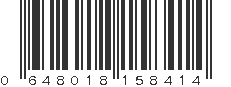 0 648018 158414